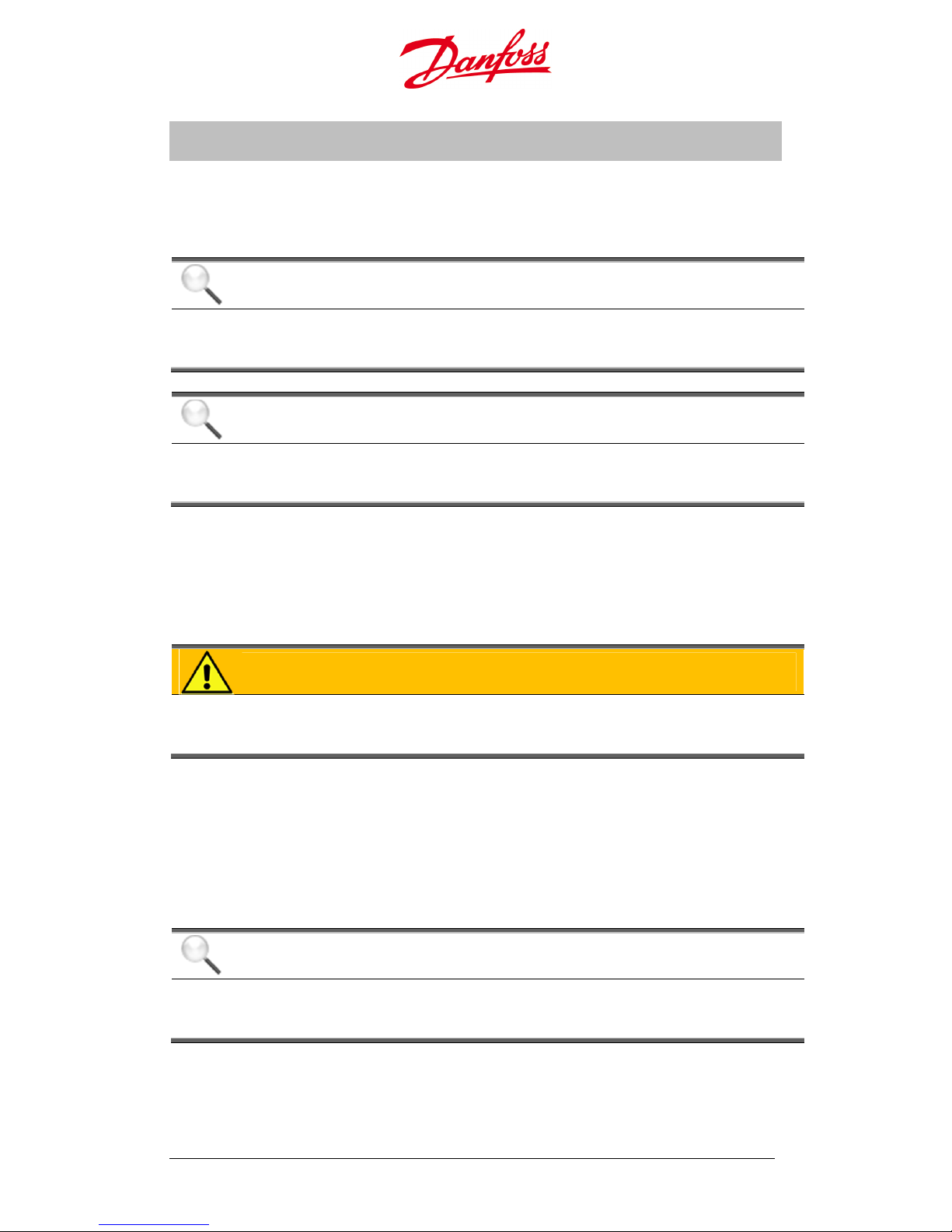 Danfoss